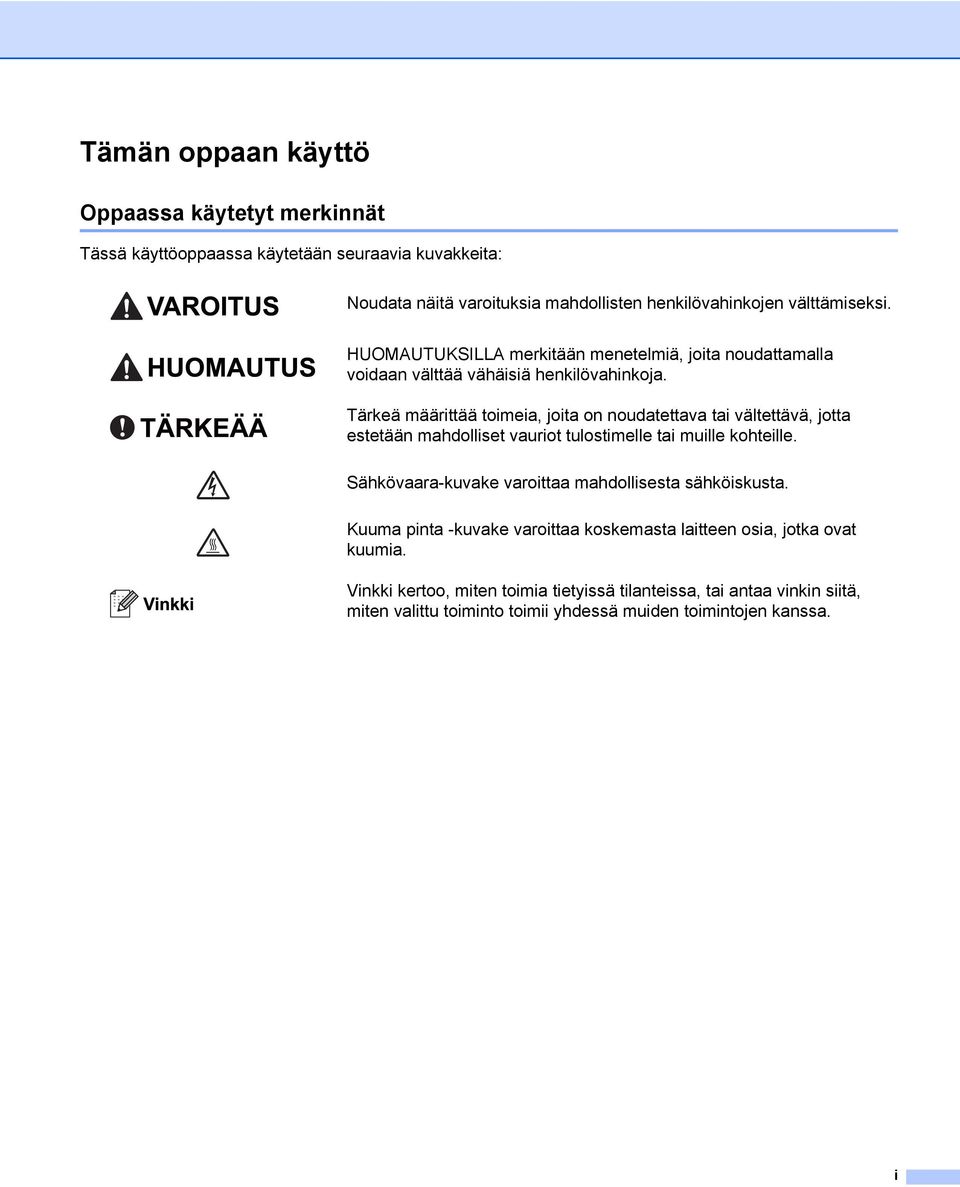 Tämän oppaan käyttö

Oppaassa käytetyt merkinnät

Tässä käyttöoppaassa käytetään seuraavia kuvakkeita:

| | |
|---|---|
| VAROITUS | Noudata näitä varoituksia mahdollisten henkilövahinkojen välttämiseksi. |
| HUOMAUTUS | HUOMAUTUKSILLA merkitään menetelmiä, joita noudattamalla voidaan välttää vähäisiä henkilövahinkoja. |
| TÄRKEÄÄ | Tärkeä määrittää toimeia, joita on noudatettava tai vältettävä, jotta estetään mahdolliset vauriot tulostimelle tai muille kohteille. |
| | Sähkövaara-kuvake varoittaa mahdollisesta sähköiskusta. |
| | Kuuma pinta -kuvake varoittaa koskemasta laitteen osia, jotka ovat kuumia. |
| Vinkki | Vinkki kertoo, miten toimia tietyissä tilanteissa, tai antaa vinkin siitä, miten valittu toiminto toimii yhdessä muiden toimintojen kanssa. |

i